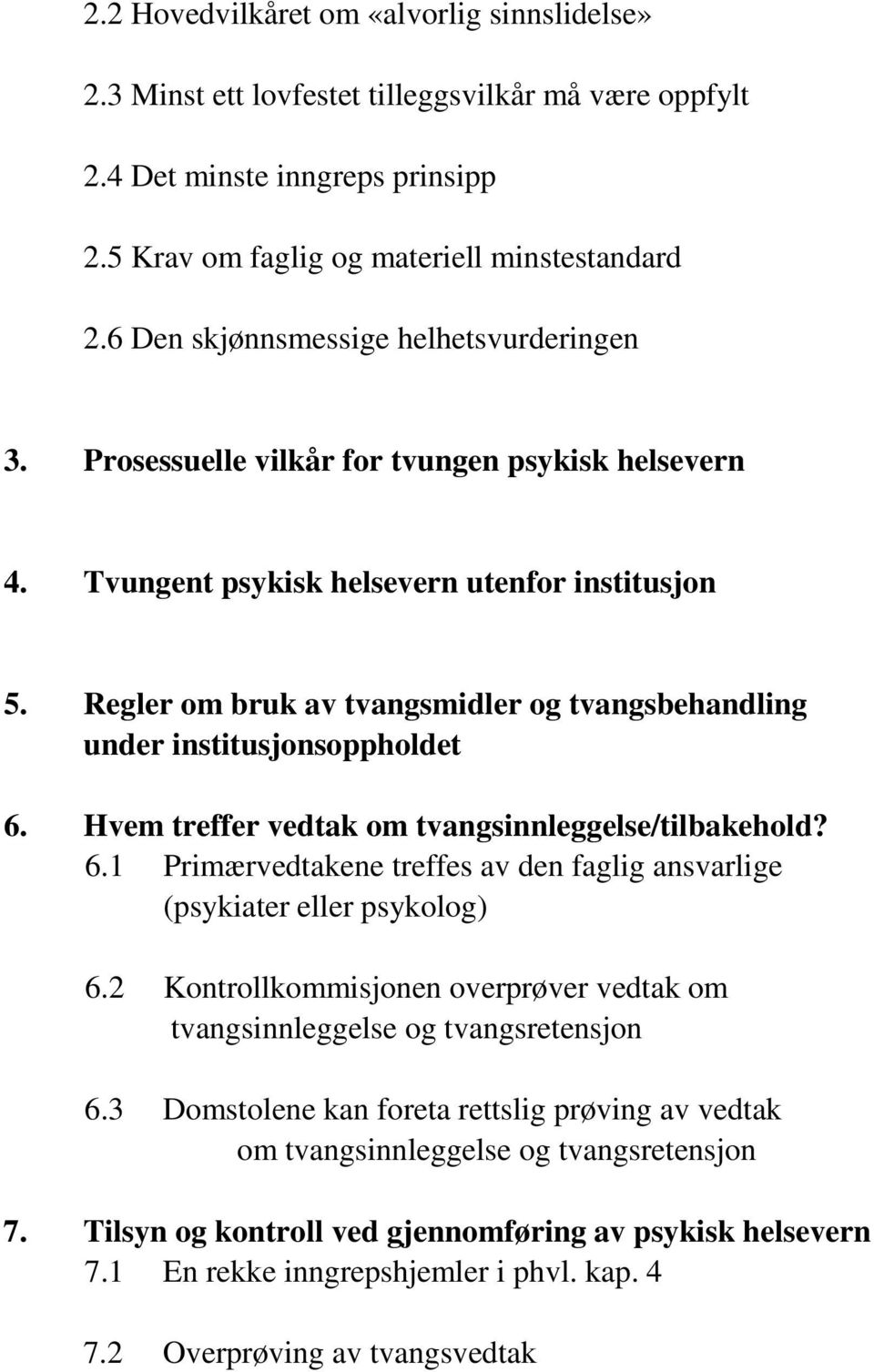 2.2 Hovedvilkåret om «alvorlig sinnslidelse»

2.3 Minst ett lovfestet tilleggsvilkår må være oppfylt

2.4 Det minste inngreps prinsipp

2.5 Krav om faglig og materiell minstestandard

2.6 Den skjønnsmessige helhetsvurderingen

3. Prosessuelle vilkår for tvungen psykisk helsevern

4. Tvungent psykisk helsevern utenfor institusjon

5. Regler om bruk av tvangsmidler og tvangsbehandling under institusjonsoppholdet

6. Hvem treffer vedtak om tvangsinnleggelse/tilbakehold?

6.1 Primærvedtakene treffes av den faglig ansvarlige (psykiater eller psykolog)

6.2 Kontrollkommisjonen overprøver vedtak om tvangsinnleggelse og tvangsretensjon

6.3 Domstolene kan foreta rettslig prøving av vedtak om tvangsinnleggelse og tvangsretensjon

7. Tilsyn og kontroll ved gjennomføring av psykisk helsevern

7.1 En rekke inngrepshjemler i phvl. kap. 4

7.2 Overprøving av tvangsvedtak